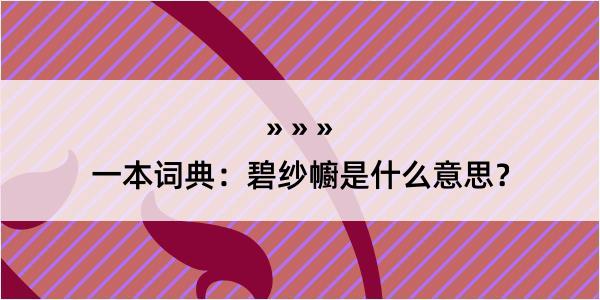 » » »

一本词典：碧纱幮是什么意思？